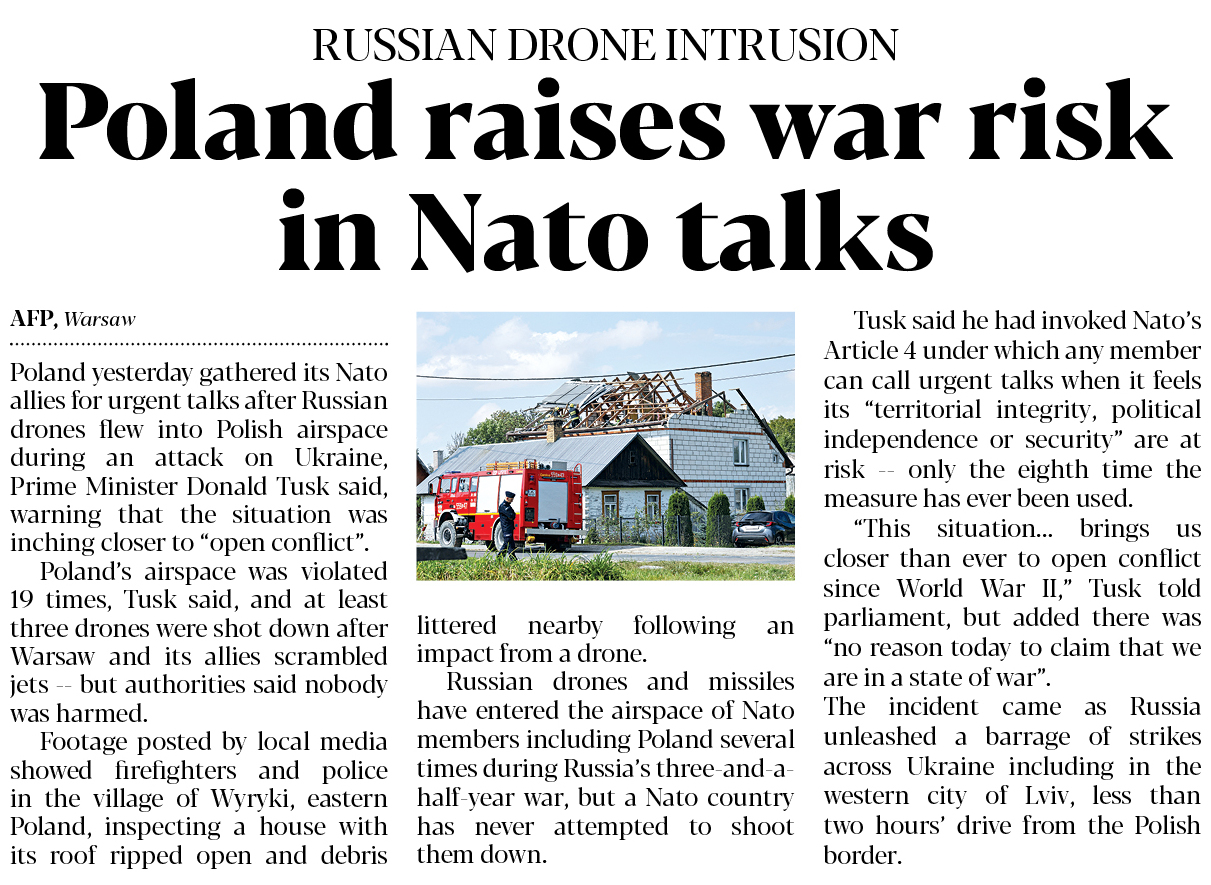 RUSSIAN DRONE INTRUSION

Poland raises war risk in Nato talks

AFP, Warsaw

Poland yesterday gathered its Nato allies for urgent talks after Russian drones flew into Polish airspace during an attack on Ukraine, Prime Minister Donald Tusk said, warning that the situation was inching closer to "open conflict".

Poland's airspace was violated 19 times, Tusk said, and at least three drones were shot down after Warsaw and its allies scrambled jets -- but authorities said nobody was harmed.

Footage posted by local media showed firefighters and police in the village of Wyryki, eastern Poland, inspecting a house with its roof ripped open and debris littered nearby following an impact from a drone.

Russian drones and missiles have entered the airspace of Nato members including Poland several times during Russia's three-and-a-half-year war, but a Nato country has never attempted to shoot them down.

Tusk said he had invoked Nato's Article 4 under which any member can call urgent talks when it feels its "territorial integrity, political independence or security" are at risk -- only the eighth time the measure has ever been used.

"This situation... brings us closer than ever to open conflict since World War II," Tusk told parliament, but added there was "no reason today to claim that we are in a state of war".

The incident came as Russia unleashed a barrage of strikes across Ukraine including in the western city of Lviv, less than two hours' drive from the Polish border.